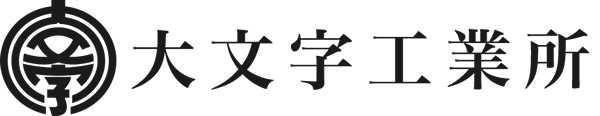 大文字工業所